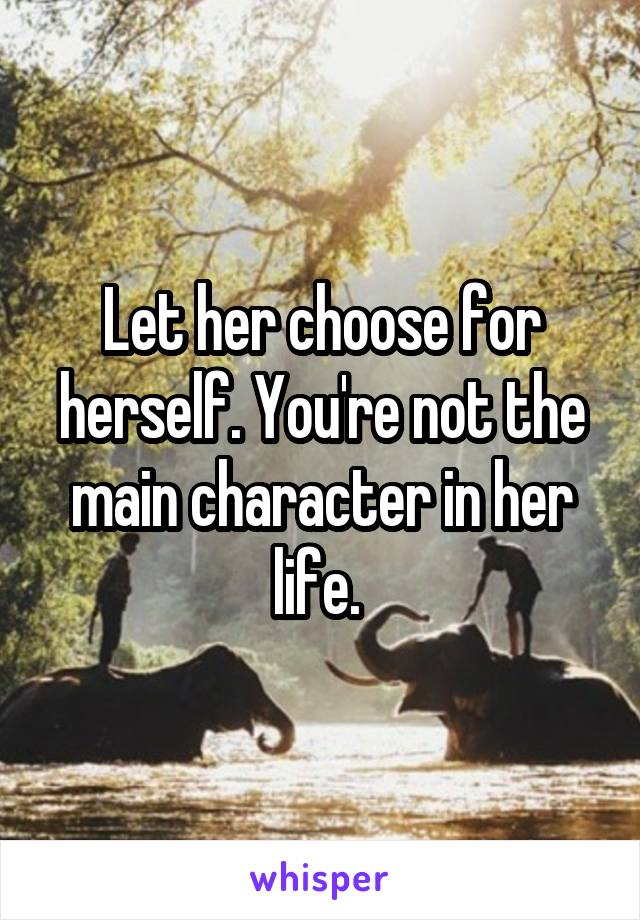 Let her choose for herself. You're not the main character in her life.

whisper